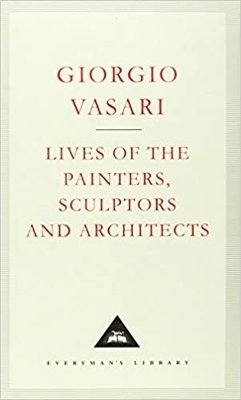 GIORGIO VASARI

LIVES OF THE PAINTERS, SCULPTORS AND ARCHITECTS

EVERYMAN'S LIBRARY